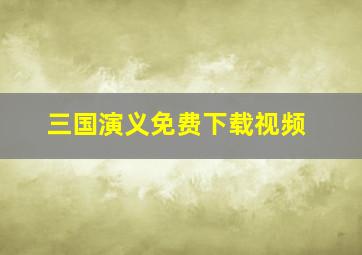 三国演义免费下载视频